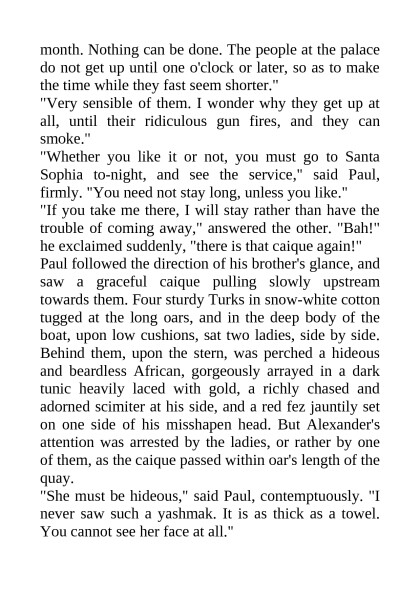 month. Nothing can be done. The people at the palace do not get up until one o'clock or later, so as to make the time while they fast seem shorter."
"Very sensible of them. I wonder why they get up at all, until their ridiculous gun fires, and they can smoke."
"Whether you like it or not, you must go to Santa Sophia to-night, and see the service," said Paul, firmly. "You need not stay long, unless you like."
"If you take me there, I will stay rather than have the trouble of coming away," answered the other. "Bah!" he exclaimed suddenly, "there is that caique again!"
Paul followed the direction of his brother's glance, and saw a graceful caique pulling slowly upstream towards them. Four sturdy Turks in snow-white cotton tugged at the long oars, and in the deep body of the boat, upon low cushions, sat two ladies, side by side. Behind them, upon the stern, was perched a hideous and beardless African, gorgeously arrayed in a dark tunic heavily laced with gold, a richly chased and adorned scimiter at his side, and a red fez jauntily set on one side of his misshapen head. But Alexander's attention was arrested by the ladies, or rather by one of them, as the caique passed within oar's length of the quay.
"She must be hideous," said Paul, contemptuously. "I never saw such a yashmak. It is as thick as a towel. You cannot see her face at all."